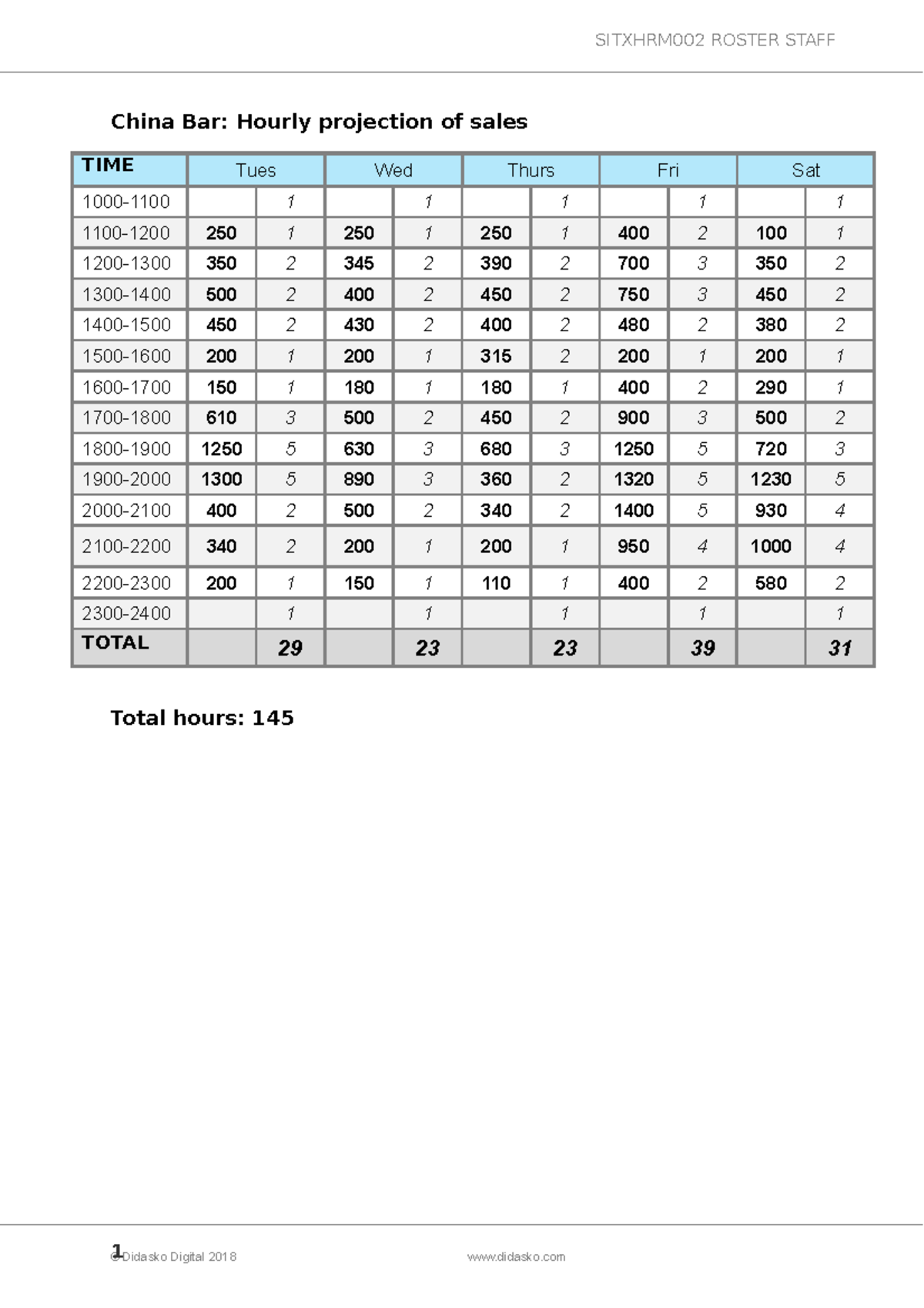 SITXHRM002 ROSTER STAFF

China Bar: Hourly projection of sales

| TIME | Tues | | Wed | | Thurs | | Fri | | Sat | |
|---|---|---|---|---|---|---|---|---|---|---|
| 1000-1100 | | 1 | | 1 | | 1 | | 1 | | 1 |
| 1100-1200 | 250 | 1 | 250 | 1 | 250 | 1 | 400 | 2 | 100 | 1 |
| 1200-1300 | 350 | 2 | 345 | 2 | 390 | 2 | 700 | 3 | 350 | 2 |
| 1300-1400 | 500 | 2 | 400 | 2 | 450 | 2 | 750 | 3 | 450 | 2 |
| 1400-1500 | 450 | 2 | 430 | 2 | 400 | 2 | 480 | 2 | 380 | 2 |
| 1500-1600 | 200 | 1 | 200 | 1 | 315 | 2 | 200 | 1 | 200 | 1 |
| 1600-1700 | 150 | 1 | 180 | 1 | 180 | 1 | 400 | 2 | 290 | 1 |
| 1700-1800 | 610 | 3 | 500 | 2 | 450 | 2 | 900 | 3 | 500 | 2 |
| 1800-1900 | 1250 | 5 | 630 | 3 | 680 | 3 | 1250 | 5 | 720 | 3 |
| 1900-2000 | 1300 | 5 | 890 | 3 | 360 | 2 | 1320 | 5 | 1230 | 5 |
| 2000-2100 | 400 | 2 | 500 | 2 | 340 | 2 | 1400 | 5 | 930 | 4 |
| 2100-2200 | 340 | 2 | 200 | 1 | 200 | 1 | 950 | 4 | 1000 | 4 |
| 2200-2300 | 200 | 1 | 150 | 1 | 110 | 1 | 400 | 2 | 580 | 2 |
| 2300-2400 | | 1 | | 1 | | 1 | | 1 | | 1 |
| TOTAL | | 29 | | 23 | | 23 | | 39 | | 31 |

Total hours: 145

1 © Didasko Digital 2018 www.didasko.com